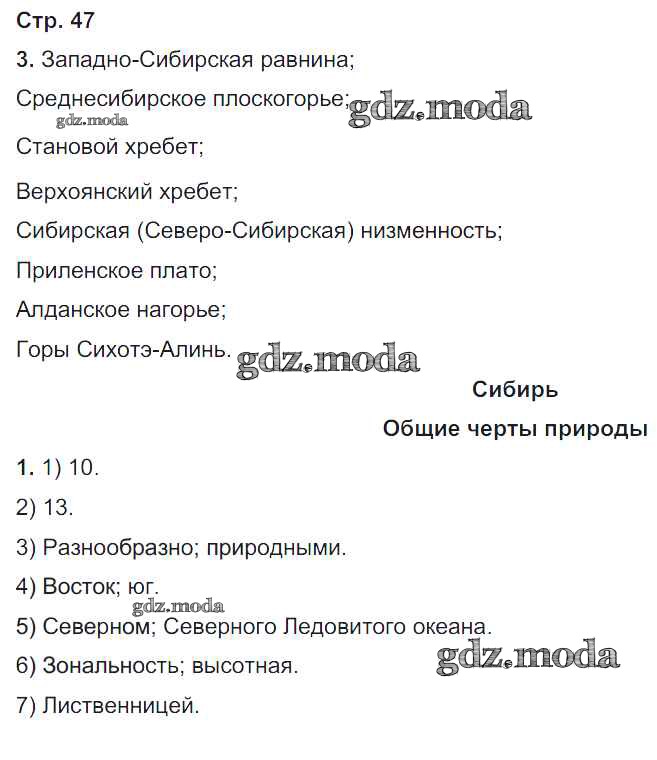 Стр. 47

3. Западно-Сибирская равнина;

Среднесибирское плоскогорье; gdz.moda

gdz.moda

Становой хребет;

Верхоянский хребет;

Сибирская (Северо-Сибирская) низменность;

Приленское плато;

Алданское нагорье;

Горы Сихотэ-Алинь. gdz.moda

Сибирь

Общие черты природы

1. 1) 10.

2) 13.

3) Разнообразно; природными.

4) Восток; юг.

gdz.moda

5) Северном; Северного Ледовитого океана.

6) Зональность; высотная. gdz.moda

7) Лиственницей.